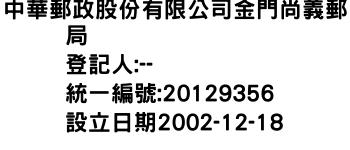 中華郵政股份有限公司金門尚義郵局
登記人:--
統一編號:20129356
設立日期2002-12-18